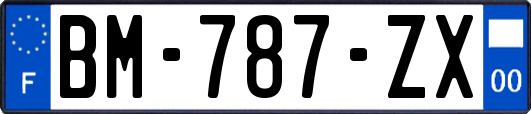 F
BM-787-ZX
00